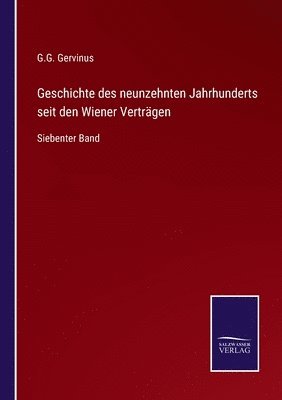 G.G. Gervinus

Geschichte des neunzehnten Jahrhunderts seit den Wiener Verträgen

Siebenter Band

SALZWASSER VERLAG